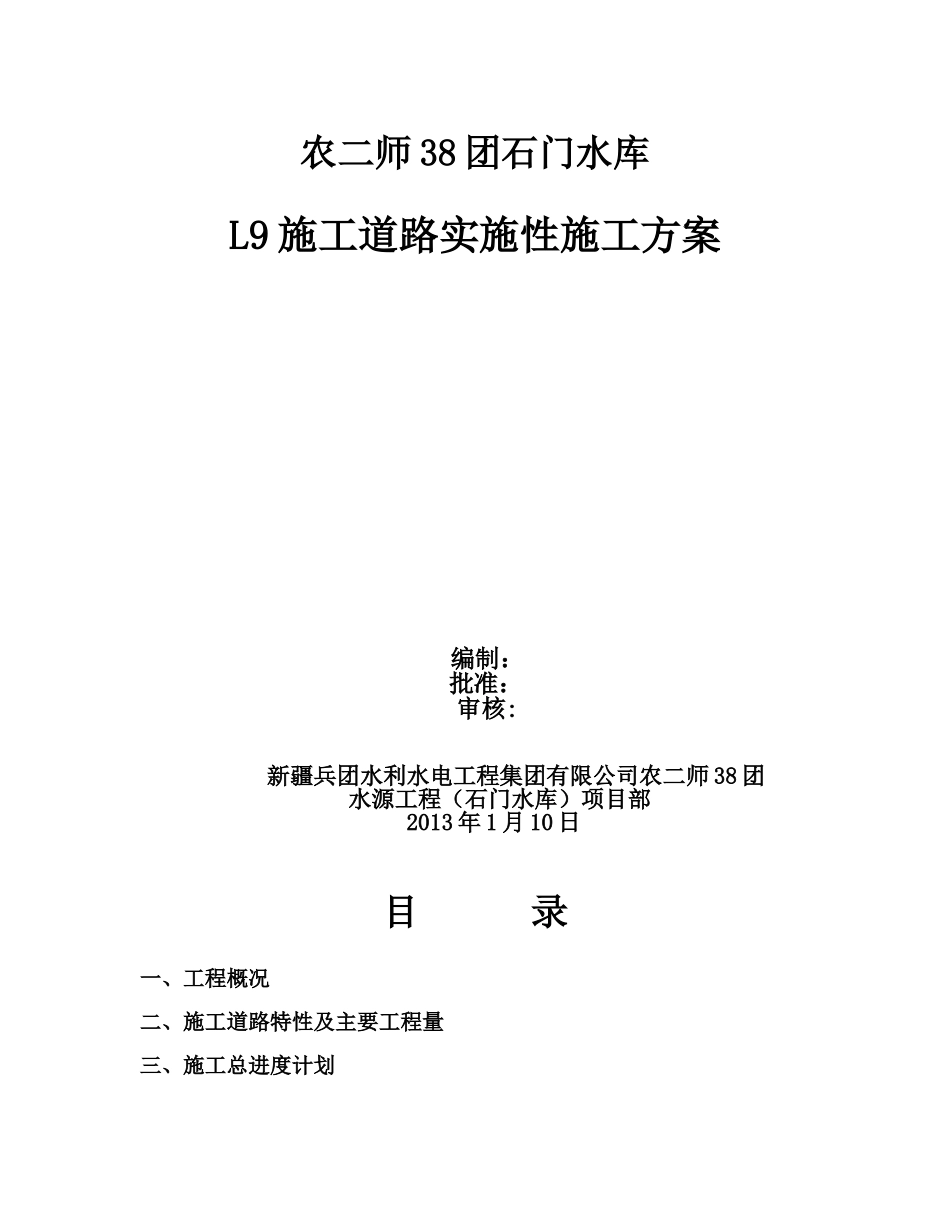 农二师38团石门水库

L9施工道路实施性施工方案

编制：
批准：
审核：

新疆兵团水利水电工程集团有限公司农二师38团
水源工程（石门水库）项目部
2013年1月10日

目　　录

一、工程概况

二、施工道路特性及主要工程量

三、施工总进度计划